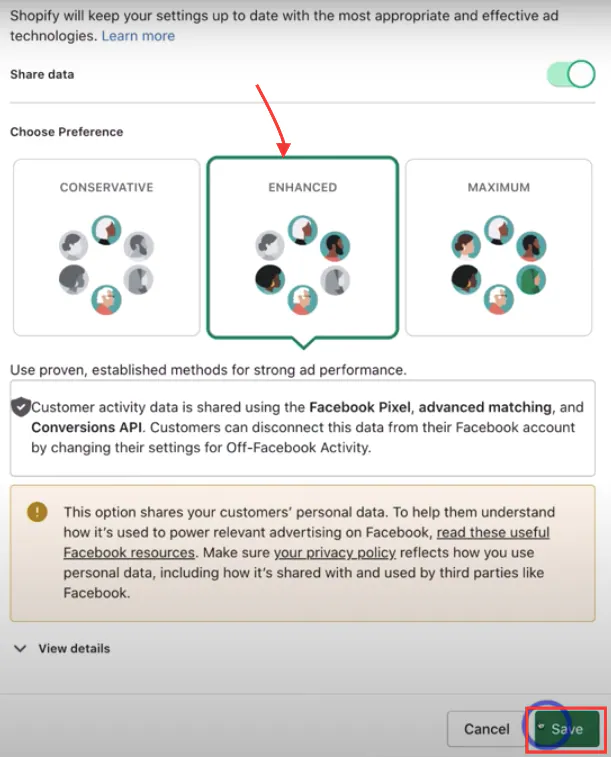 Shopify will keep your settings up to date with the most appropriate and effective ad technologies. Learn more

Share data

Choose Preference

CONSERVATIVE

ENHANCED

MAXIMUM

Use proven, established methods for strong ad performance.

Customer activity data is shared using the Facebook Pixel, advanced matching, and Conversions API. Customers can disconnect this data from their Facebook account by changing their settings for Off-Facebook Activity.

This option shares your customers' personal data. To help them understand how it's used to power relevant advertising on Facebook, read these useful Facebook resources. Make sure your privacy policy reflects how you use personal data, including how it's shared with and used by third parties like Facebook.

View details

Cancel

Save